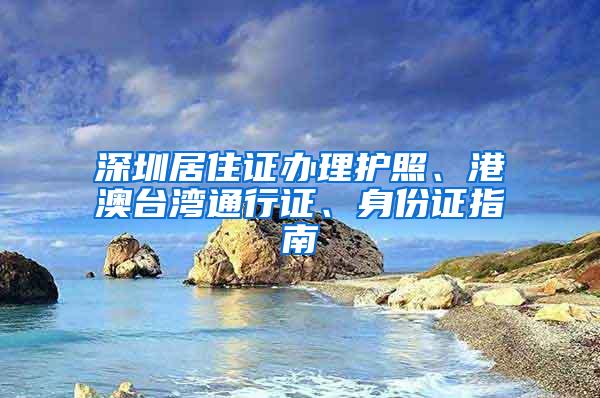 深圳居住证办理护照、港澳台湾通行证、身份证指南